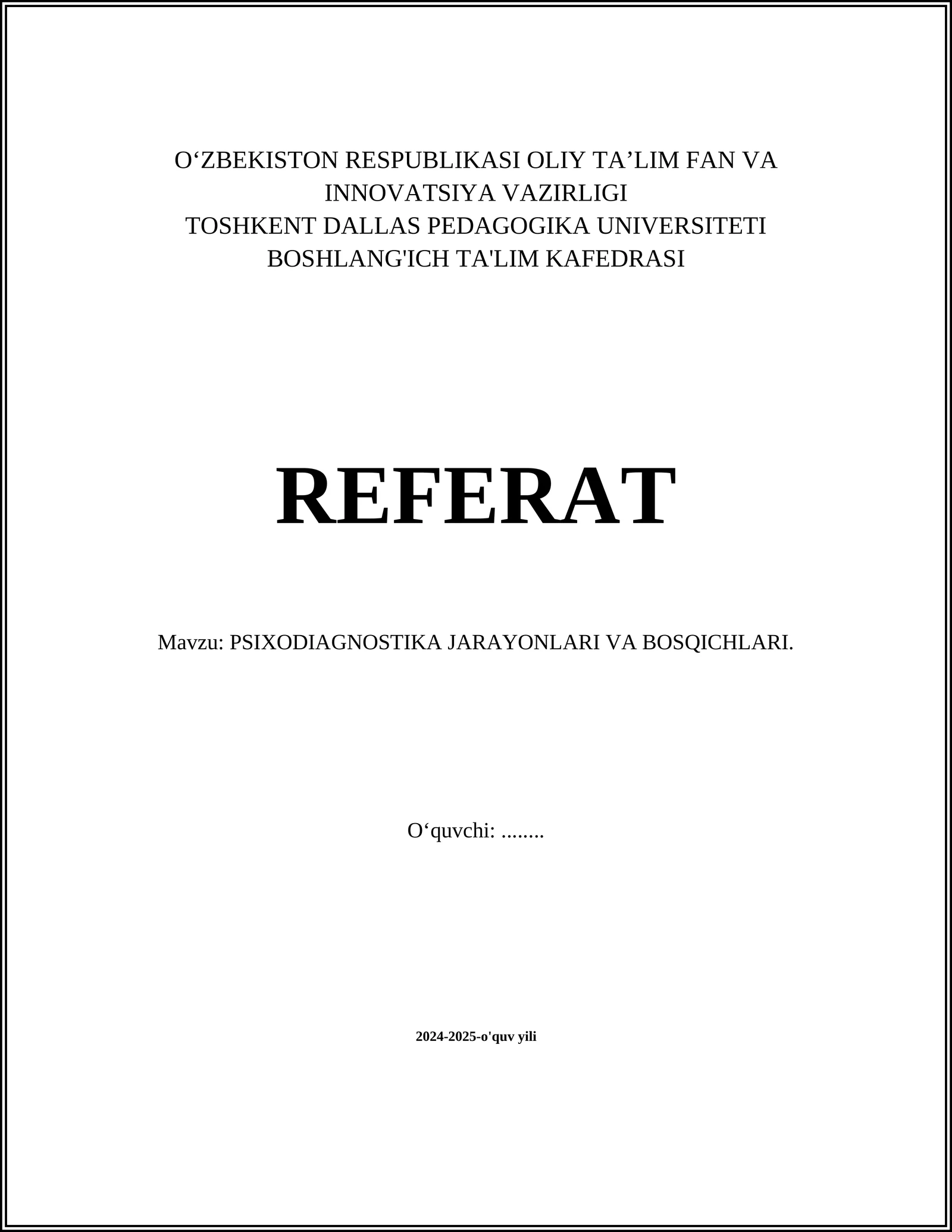 O‘ZBEKISTON RESPUBLIKASI OLIY TA’LIM FAN VA INNOVATSIYA VAZIRLIGI
TOSHKENT DALLAS PEDAGOGIKA UNIVERSITETI
BOSHLANG'ICH TA'LIM KAFEDRASI

REFERAT

Mavzu: PSIXODIAGNOSTIKA JARAYONLARI VA BOSQICHLARI.

O‘quvchi: ........

2024-2025-o'quv yili